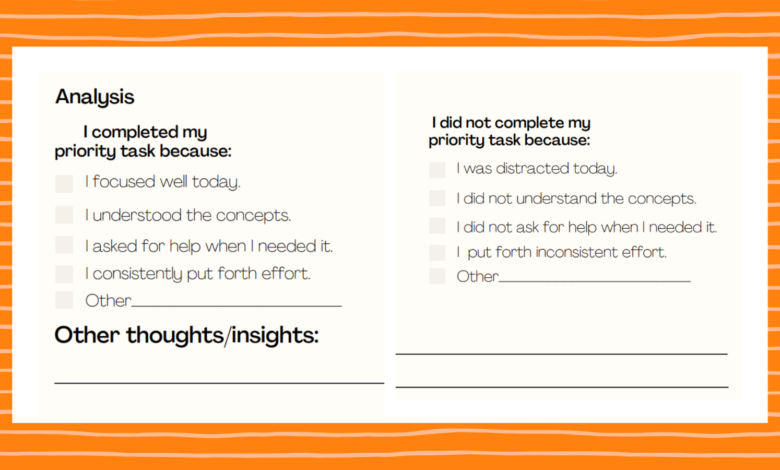 Analysis

I completed my priority task because:

☐ I focused well today.
☐ I understood the concepts.
☐ I asked for help when I needed it.
☐ I consistently put forth effort.
☐ Other____

Other thoughts/insights:

____

I did not complete my priority task because:

☐ I was distracted today.
☐ I did not understand the concepts.
☐ I did not ask for help when I needed it.
☐ I put forth inconsistent effort.
☐ Other____

____

____